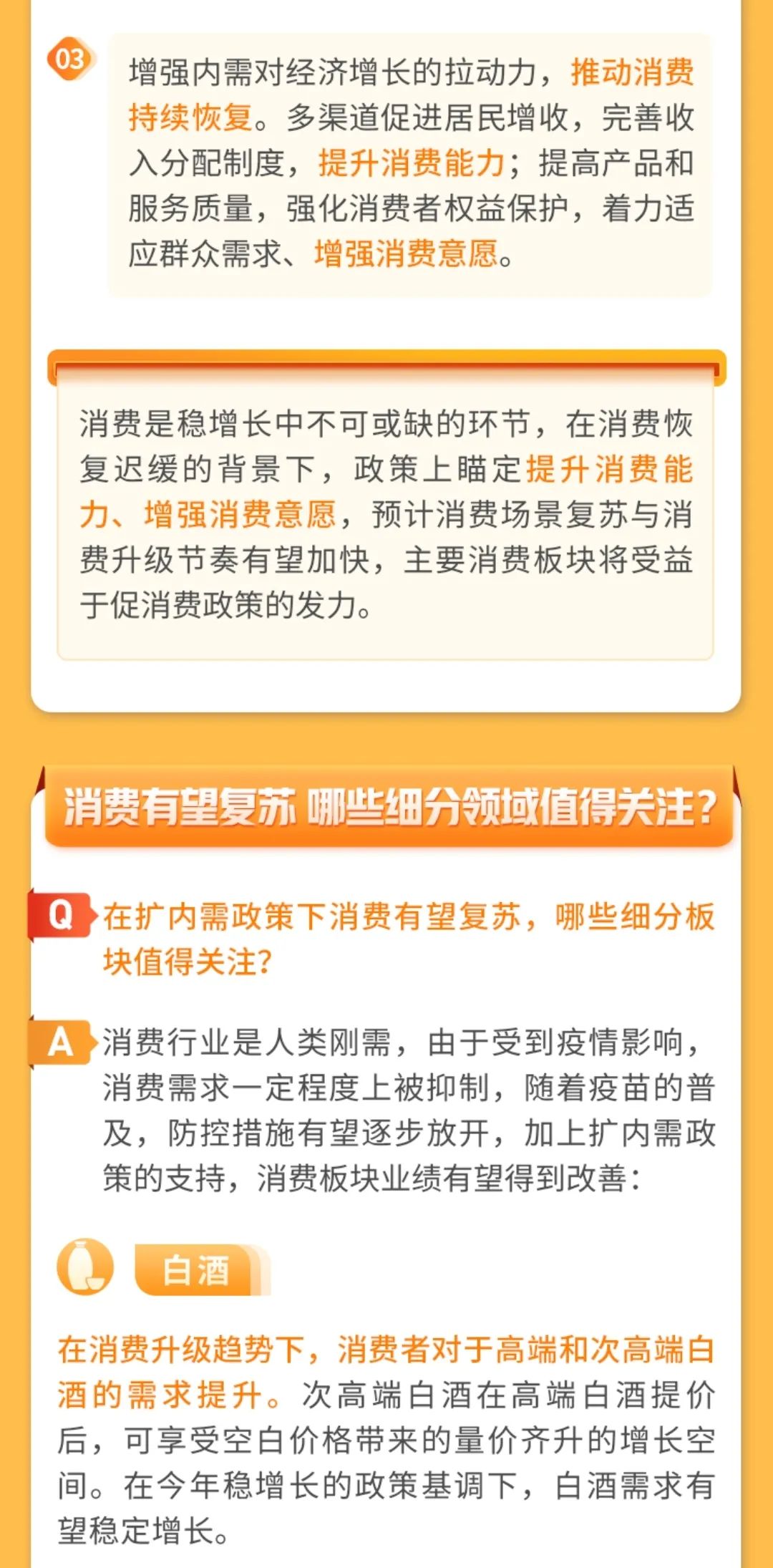 03

增强内需对经济增长的拉动力，推动消费持续恢复。多渠道促进居民增收，完善收入分配制度，提升消费能力；提高产品和服务质量，强化消费者权益保护，着力适应群众需求、增强消费意愿。

消费是稳增长中不可或缺的环节，在消费恢复迟缓的背景下，政策上瞄定提升消费能力、增强消费意愿，预计消费场景复苏与消费升级节奏有望加快，主要消费板块将受益于促消费政策的发力。

消费有望复苏 哪些细分领域值得关注？

Q 在扩内需政策下消费有望复苏，哪些细分板块值得关注？

A 消费行业是人类刚需，由于受到疫情影响，消费需求一定程度上被抑制，随着疫苗的普及，防控措施有望逐步放开，加上扩内需政策的支持，消费板块业绩有望得到改善：

白酒

在消费升级趋势下，消费者对于高端和次高端白酒的需求提升。次高端白酒在高端白酒提价后，可享受空白价格带来的量价齐升的增长空间。在今年稳增长的政策基调下，白酒需求有望稳定增长。